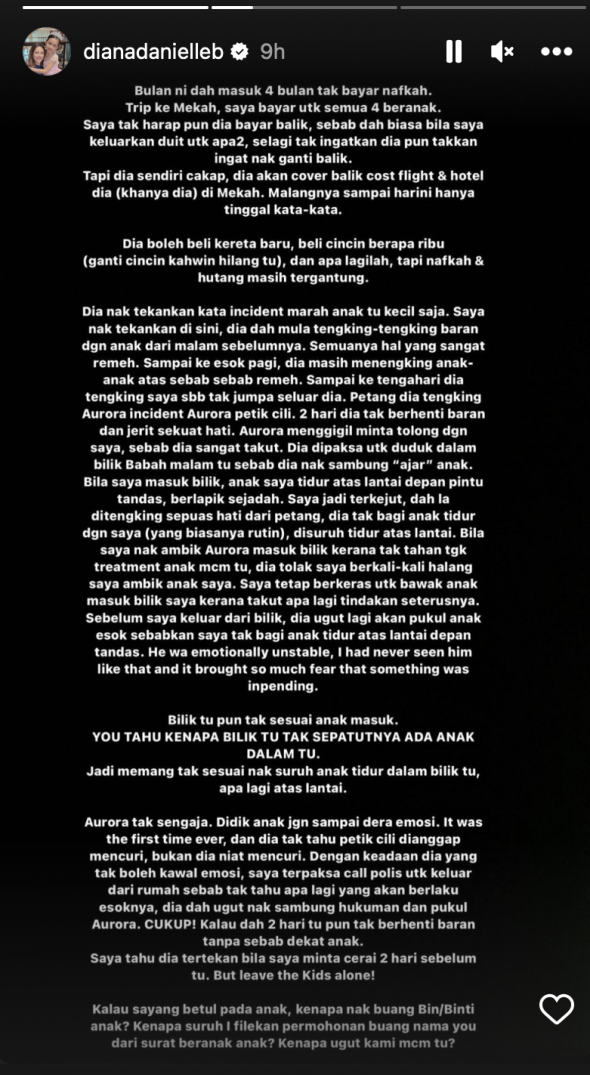 dianadanielleb 9h

Bulan ni dah masuk 4 bulan tak bayar nafkah. Trip ke Mekah, saya bayar utk semua 4 beranak. Saya tak harap pun dia bayar balik, sebab dah biasa bila saya keluarkan duit utk apa2, selagi tak ingatkan dia pun takkan ingat nak ganti balik. Tapi dia sendiri cakap, dia akan cover balik cost flight & hotel dia (khanya dia) di Mekah. Malangnya sampai harini hanya tinggal kata-kata.

Dia boleh beli kereta baru, beli cincin berapa ribu (ganti cincin kahwin hilang tu), dan apa lagilah, tapi nafkah & hutang masih tergantung.

Dia nak tekankan kata incident marah anak tu kecil saja. Saya nak tekankan di sini, dia dah mula tengking-tengking baran dgn anak dari malam sebelumnya. Semuanya hal yang sangat remeh. Sampai ke esok pagi, dia masih menengking anak-anak atas sebab sebab remeh. Sampai ke tengahari dia tengking saya sbb tak jumpa seluar dia. Petang dia tengking Aurora incident Aurora petik cili. 2 hari dia tak berhenti baran dan jerit sekuat hati. Aurora menggigil minta tolong dgn saya, sebab dia sangat takut. Dia dipaksa utk duduk dalam bilik Babah malam tu sebab dia nak sambung "ajar" anak. Bila saya masuk bilik, anak saya tidur atas lantai depan pintu tandas, berlapik sejadah. Saya jadi terkejut, dah la ditengking sepuas hati dari petang, dia tak bagi anak tidur dgn saya (yang biasanya rutin), disuruh tidur atas lantai. Bila saya nak ambik Aurora masuk bilik kerana tak tahan tgk treatment anak mcm tu, dia tolak saya berkali-kali halang saya ambik anak saya. Saya tetap berkeras utk bawak anak masuk bilik saya kerana takut apa lagi tindakan seterusnya. Sebelum saya keluar dari bilik, dia ugut lagi akan pukul anak esok sebabkan saya tak bagi anak tidur atas lantai depan tandas. He wa emotionally unstable, I had never seen him like that and it brought so much fear that something was inpending.

Bilik tu pun tak sesuai anak masuk.
YOU TAHU KENAPA BILIK TU TAK SEPATUTNYA ADA ANAK DALAM TU.
Jadi memang tak sesuai nak suruh anak tidur dalam bilik tu, apa lagi atas lantai.

Aurora tak sengaja. Didik anak jgn sampai dera emosi. It was the first time ever, dan dia tak tahu petik cili dianggap mencuri, bukan dia niat mencuri. Dengan keadaan dia yang tak boleh kawal emosi, saya terpaksa call polis utk keluar dari rumah sebab tak tahu apa lagi yang akan berlaku esoknya, dia dah ugut nak sambung hukuman dan pukul Aurora. CUKUP! Kalau dah 2 hari tu pun tak berhenti baran tanpa sebab dekat anak.
Saya tahu dia tertekan bila saya minta cerai 2 hari sebelum tu. But leave the Kids alone!

Kalau sayang betul pada anak, kenapa nak buang Bin/Binti anak? Kenapa suruh I filekan permohonan buang nama you dari surat beranak anak? Kenapa ugut kami mcm tu?